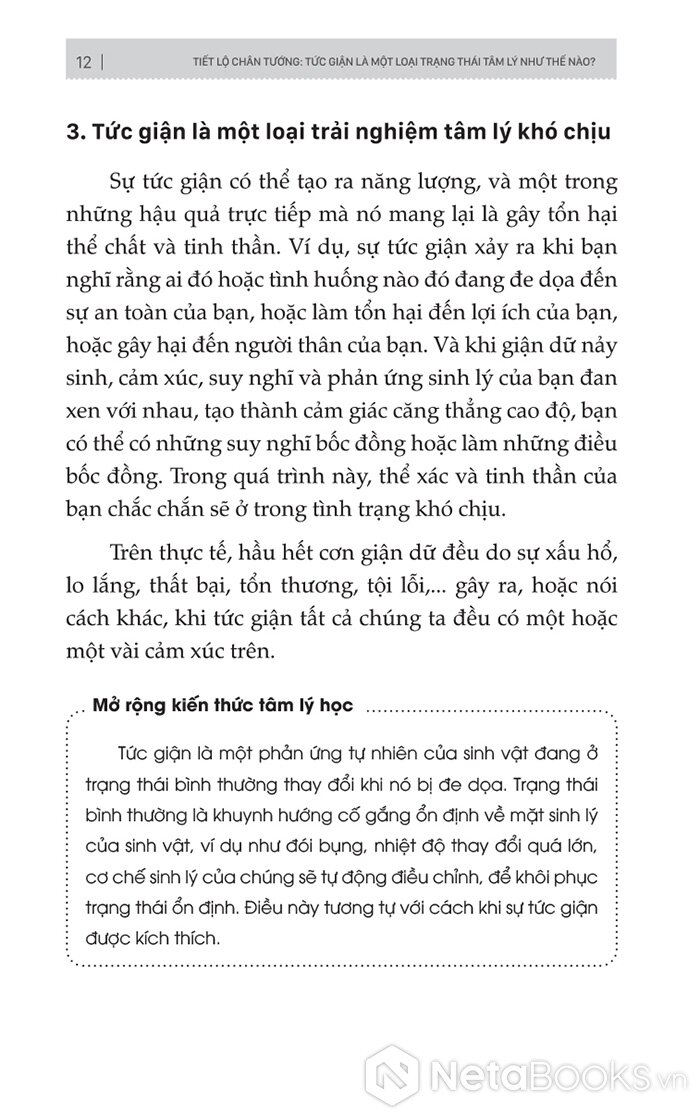 12 | TIẾT LỘ CHÂN TƯỚNG: TỨC GIẬN LÀ MỘT LOẠI TRẠNG THÁI TÂM LÝ NHƯ THẾ NÀO?

3. Tức giận là một loại trải nghiệm tâm lý khó chịu

Sự tức giận có thể tạo ra năng lượng, và một trong những hậu quả trực tiếp mà nó mang lại là gây tổn hại thể chất và tinh thần. Ví dụ, sự tức giận xảy ra khi bạn nghĩ rằng ai đó hoặc tình huống nào đó đang đe dọa đến sự an toàn của bạn, hoặc làm tổn hại đến lợi ích của bạn, hoặc gây hại đến người thân của bạn. Và khi giận dữ nảy sinh, cảm xúc, suy nghĩ và phản ứng sinh lý của bạn đan xen với nhau, tạo thành cảm giác căng thẳng cao độ, bạn có thể có những suy nghĩ bốc đồng hoặc làm những điều bốc đồng. Trong quá trình này, thể xác và tinh thần của bạn chắc chắn sẽ ở trong tình trạng khó chịu.

Trên thực tế, hầu hết cơn giận dữ đều do sự xấu hổ, lo lắng, thất bại, tổn thương, tội lỗi,... gây ra, hoặc nói cách khác, khi tức giận tất cả chúng ta đều có một hoặc một vài cảm xúc trên.

Mở rộng kiến thức tâm lý học

Tức giận là một phản ứng tự nhiên của sinh vật đang ở trạng thái bình thường thay đổi khi nó bị đe dọa. Trạng thái bình thường là khuynh hướng cố gắng ổn định về mặt sinh lý của sinh vật, ví dụ như đói bụng, nhiệt độ thay đổi quá lớn, cơ chế sinh lý của chúng sẽ tự động điều chỉnh, để khôi phục trạng thái ổn định. Điều này tương tự với cách khi sự tức giận được kích thích.

NetaBooks.vn